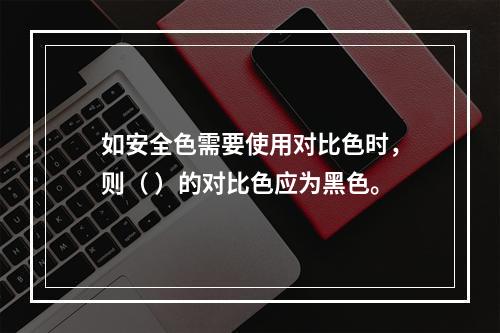 如安全色需要使用对比色时，则（）的对比色应为黑色。